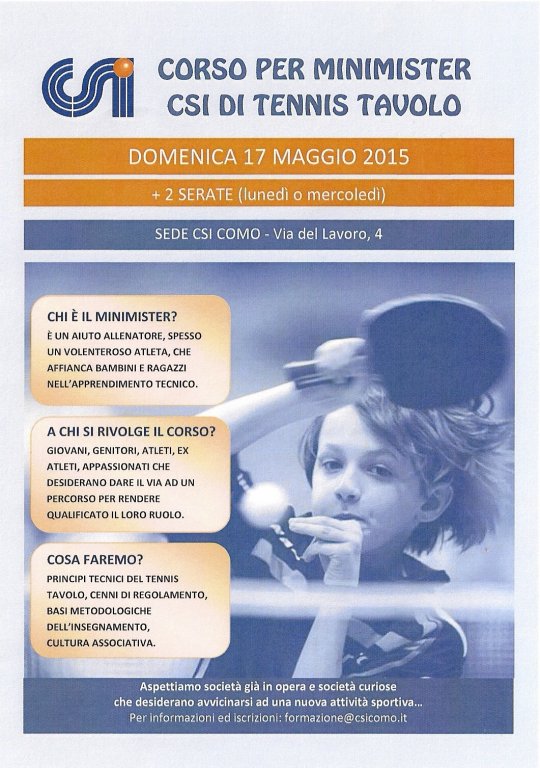 CSI

CORSO PER MINIMISTER
CSI DI TENNIS TAVOLO

DOMENICA 17 MAGGIO 2015

+ 2 SERATE (lunedì o mercoledì)

SEDE CSI COMO - Via del Lavoro, 4

CHI È IL MINIMISTER?
È UN AIUTO ALLENATORE, SPESSO UN VOLENTEROSO ATLETA, CHE AFFIANCA BAMBINI E RAGAZZI NELL'APPRENDIMENTO TECNICO.

A CHI SI RIVOLGE IL CORSO?
GIOVANI, GENITORI, ATLETI, EX ATLETI, APPASSIONATI CHE DESIDERANO DARE IL VIA AD UN PERCORSO PER RENDERE QUALIFICATO IL LORO RUOLO.

COSA FAREMO?
PRINCIPI TECNICI DEL TENNIS TAVOLO, CENNI DI REGOLAMENTO, BASI METODOLOGICHE DELL'INSEGNAMENTO, CULTURA ASSOCIATIVA.

Aspettiamo società già in opera e società curiose che desiderano avvicinarsi ad una nuova attività sportiva...
Per informazioni ed iscrizioni: formazione@csicomo.it